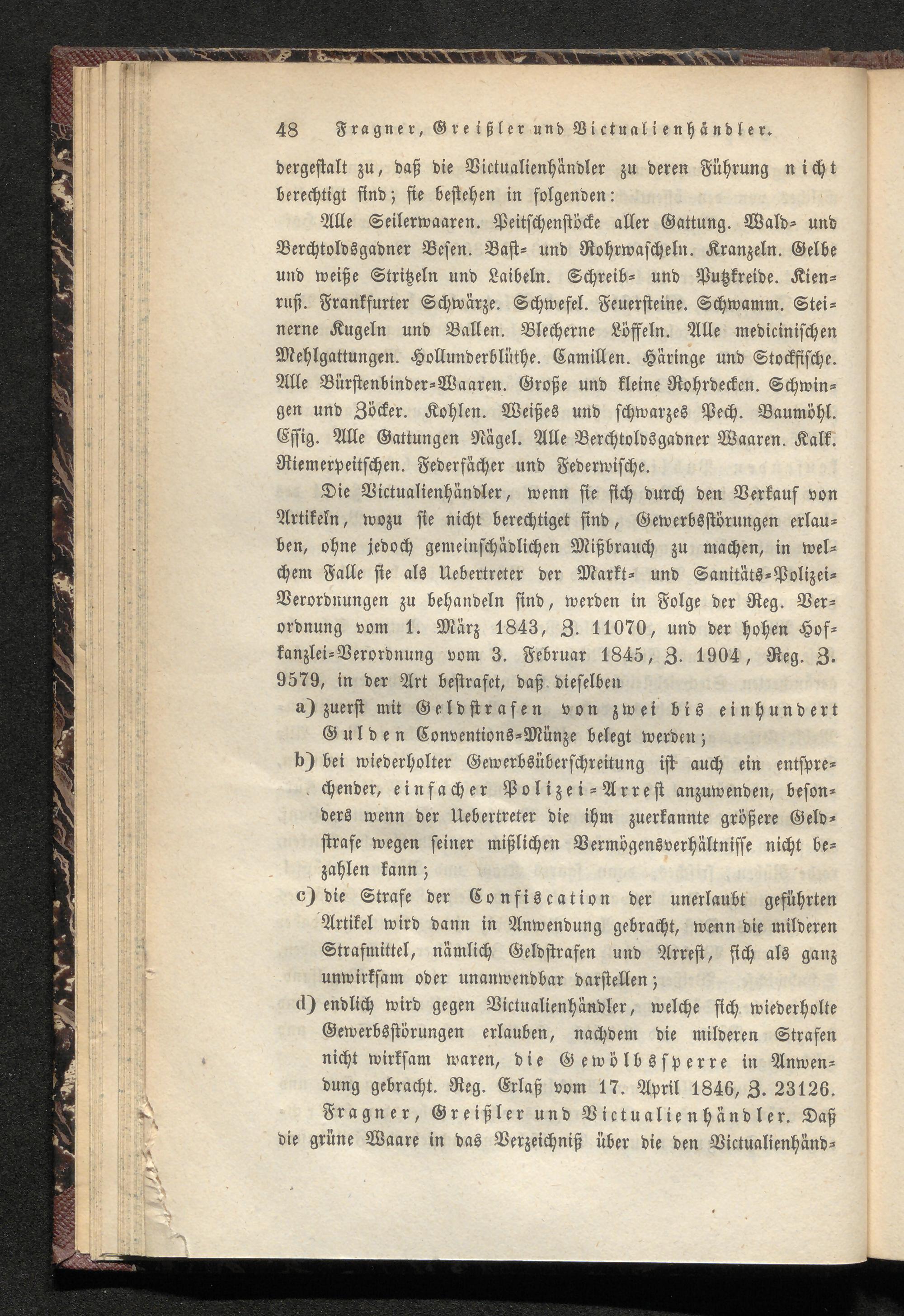 48 Fragner, Greißler und Victualienhändler.

dergestalt zu, daß die Victualienhändler zu deren Führung nicht berechtigt sind; sie bestehen in folgenden:

Alle Seilerwaaren. Peitschenstöcke aller Gattung. Wald- und Berchtoldsgadner Besen. Bast- und Rohrwascheln. Kranzeln. Gelbe und weiße Stritzeln und Laibeln. Schreib- und Putzkreide. Kienruß. Frankfurter Schwärze. Schwefel. Feuersteine. Schwamm. Steinerne Kugeln und Ballen. Blecherne Löffeln. Alle medicinischen Mehlgattungen. Hollunderblüthe. Camillen. Häringe und Stockfische. Alle Bürstenbinder-Waaren. Große und kleine Rohrdecken. Schwingen und Zöcker. Kohlen. Weißes und schwarzes Pech. Baumöhl. Essig. Alle Gattungen Nägel. Alle Berchtoldsgadner Waaren. Kalk. Riemerpeitschen. Federfächer und Federwische.

Die Victualienhändler, wenn sie sich durch den Verkauf von Artikeln, wozu sie nicht berechtiget sind, Gewerbsstörungen erlauben, ohne jedoch gemeinschädlichen Mißbrauch zu machen, in welchem Falle sie als Uebertreter der Markt- und Sanitäts-Polizei-Verordnungen zu behandeln sind, werden in Folge der Reg. Verordnung vom 1. März 1843, Z. 11070, und der hohen Hofkanzlei-Verordnung vom 3. Februar 1845, Z. 1904, Reg. Z. 9579, in der Art bestrafet, daß dieselben

a) zuerst mit Geldstrafen von zwei bis einhundert Gulden Conventions-Münze belegt werden;

b) bei wiederholter Gewerbsüberschreitung ist auch ein entsprechender, einfacher Polizei-Arrest anzuwenden, besonders wenn der Uebertreter die ihm zuerkannte größere Geldstrafe wegen seiner mißlichen Vermögensverhältnisse nicht bezahlen kann;

c) die Strafe der Confiscation der unerlaubt geführten Artikel wird dann in Anwendung gebracht, wenn die milderen Strafmittel, nämlich Geldstrafen und Arrest, sich als ganz unwirksam oder unanwendbar darstellen;

d) endlich wird gegen Victualienhändler, welche sich wiederholte Gewerbsstörungen erlauben, nachdem die milderen Strafen nicht wirksam waren, die Gewölbssperre in Anwendung gebracht. Reg. Erlaß vom 17. April 1846, Z. 23126.

Fragner, Greißler und Victualienhändler. Daß die grüne Waare in das Verzeichniß über die den Victualienhänd-